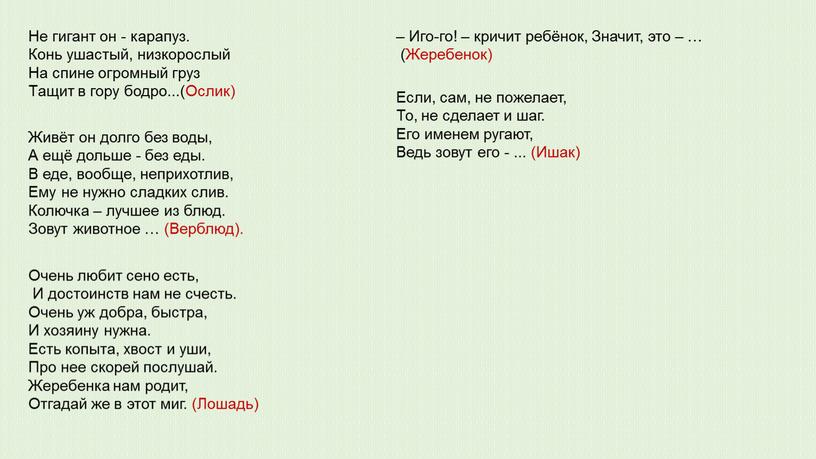 Не гигант он - карапуз.
Конь ушастый, низкорослый
На спине огромный груз
Тащит в гору бодро...(Ослик)

Живёт он долго без воды,
А ещё дольше - без еды.
В еде, вообще, неприхотлив,
Ему не нужно сладких слив.
Колючка – лучшее из блюд.
Зовут животное … (Верблюд).

Очень любит сено есть,
И достоинств нам не счесть.
Очень уж добра, быстра,
И хозяину нужна.
Есть копыта, хвост и уши,
Про нее скорей послушай.
Жеребенка нам родит,
Отгадай же в этот миг. (Лошадь)

– Иго-го! – кричит ребёнок, Значит, это – …
(Жеребенок)

Если, сам, не пожелает,
То, не сделает и шаг.
Его именем ругают,
Ведь зовут его - ... (Ишак)